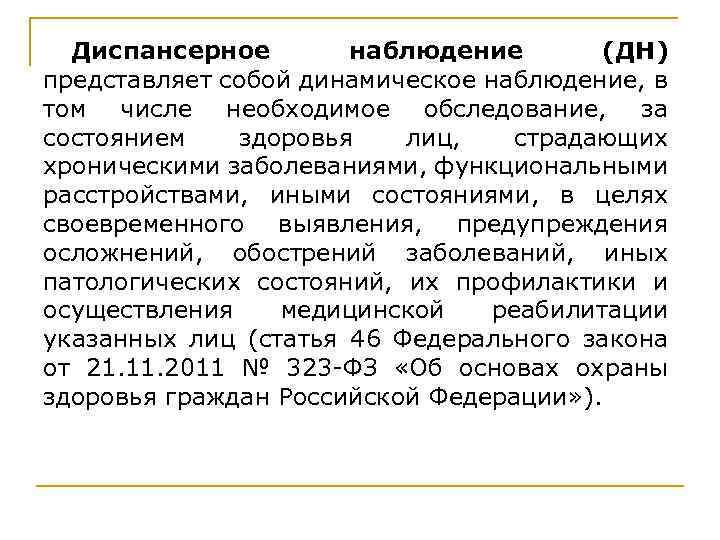 Диспансерное наблюдение (ДН) представляет собой динамическое наблюдение, в том числе необходимое обследование, за состоянием здоровья лиц, страдающих хроническими заболеваниями, функциональными расстройствами, иными состояниями, в целях своевременного выявления, предупреждения осложнений, обострений заболеваний, иных патологических состояний, их профилактики и осуществления медицинской реабилитации указанных лиц (статья 46 Федерального закона от 21.11.2011 № 323-ФЗ «Об основах охраны здоровья граждан Российской Федерации»).